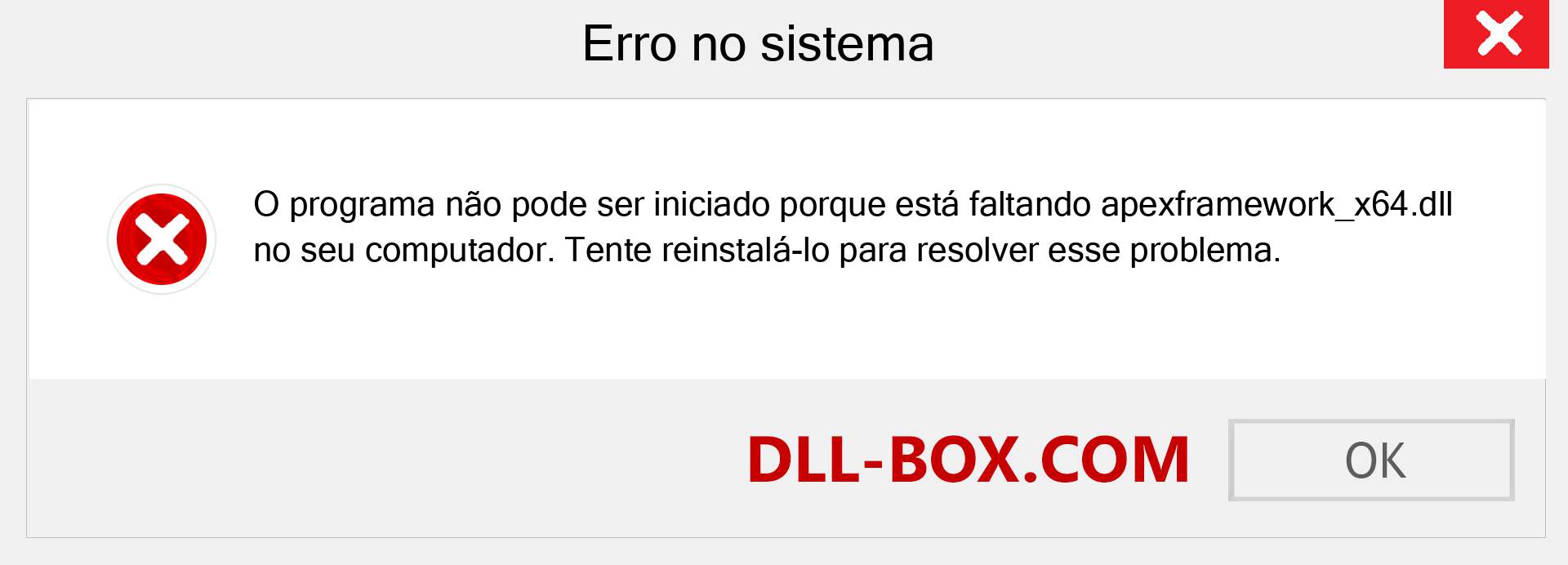 Erro no sistema

O programa não pode ser iniciado porque está faltando apexframework_x64.dll no seu computador. Tente reinstalá-lo para resolver esse problema.

DLL-BOX.COM

OK